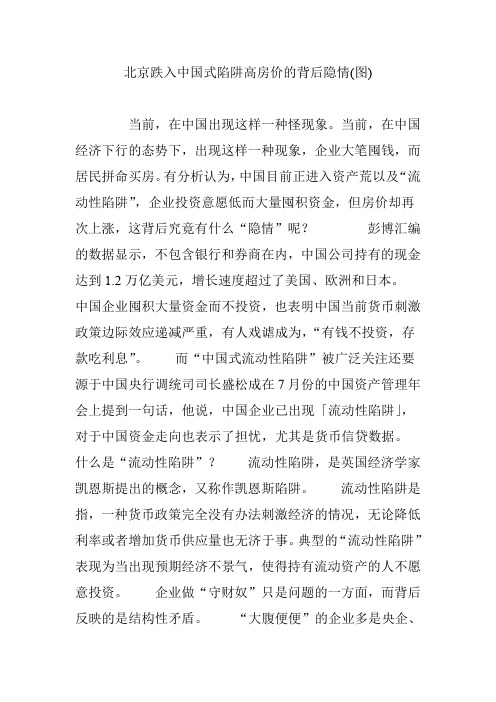 北京跌入中国式陷阱高房价的背后隐情(图)

当前，在中国出现这样一种怪现象。当前，在中国经济下行的态势下，出现这样一种现象，企业大笔囤钱，而居民拼命买房。有分析认为，中国目前正进入资产荒以及“流动性陷阱”，企业投资意愿低而大量囤积资金，但房价却再次上涨，这背后究竟有什么“隐情”呢？　　彭博汇编的数据显示，不包含银行和券商在内，中国公司持有的现金达到 1.2 万亿美元，增长速度超过了美国、欧洲和日本。中国企业囤积大量资金而不投资，也表明中国当前货币刺激政策边际效应递减严重，有人戏谑成为，“有钱不投资，存款吃利息”。　　而“中国式流动性陷阱”被广泛关注还要源于中国央行调统司司长盛松成在 7 月份的中国资产管理年会上提到一句话，他说，中国企业已出现「流动性陷阱」，对于中国资金走向也表示了担忧，尤其是货币信贷数据。什么是“流动性陷阱”？　　流动性陷阱，是英国经济学家凯恩斯提出的概念，又称作凯恩斯陷阱。　　流动性陷阱是指，一种货币政策完全没有办法刺激经济的情况，无论降低利率或者增加货币供应量也无济于事。典型的“流动性陷阱”表现为当出现预期经济不景气，使得持有流动资产的人不愿意投资。　　企业做“守财奴”只是问题的一方面，而背后反映的是结构性矛盾。　　“大腹便便”的企业多是央企、